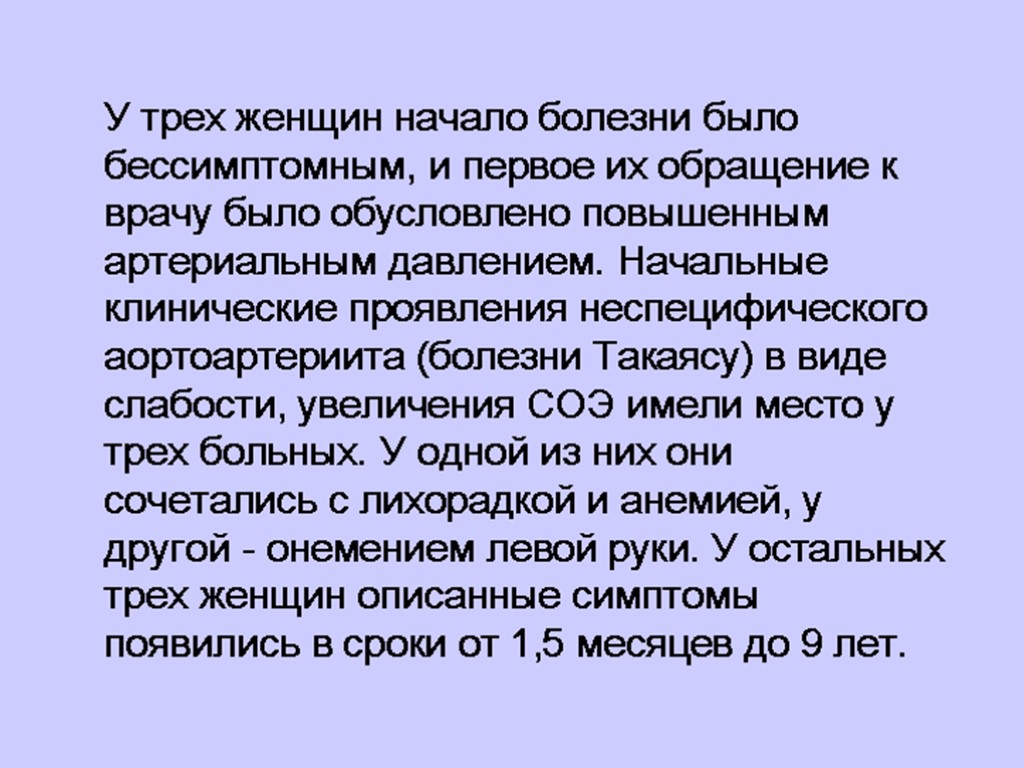 У трех женщин начало болезни было бессимптомным, и первое их обращение к врачу было обусловлено повышенным артериальным давлением. Начальные клинические проявления неспецифического аортоартериита (болезни Такаясу) в виде слабости, увеличения СОЭ имели место у трех больных. У одной из них они сочетались с лихорадкой и анемией, у другой - онемением левой руки. У остальных трех женщин описанные симптомы появились в сроки от 1,5 месяцев до 9 лет.